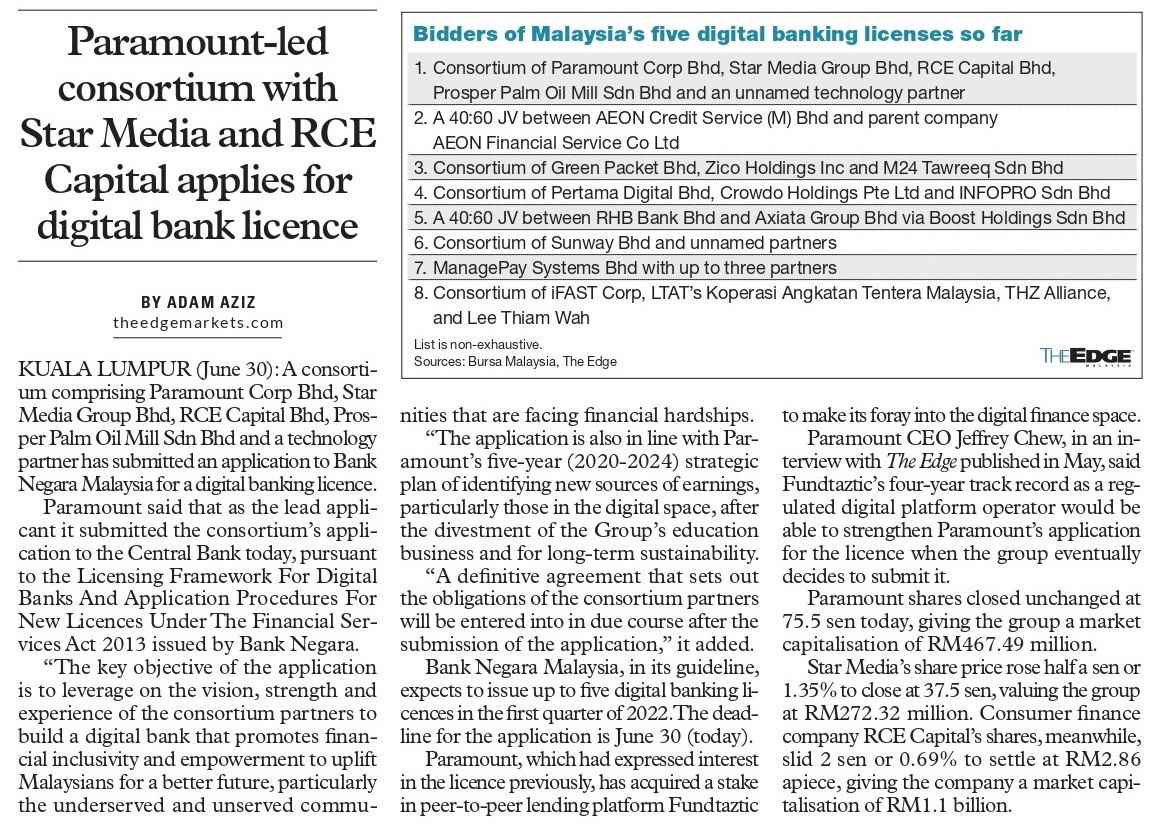 Paramount-led consortium with Star Media and RCE Capital applies for digital bank licence

BY ADAM AZIZ
theedgemarkets.com

KUALA LUMPUR (June 30): A consortium comprising Paramount Corp Bhd, Star Media Group Bhd, RCE Capital Bhd, Prosper Palm Oil Mill Sdn Bhd and a technology partner has submitted an application to Bank Negara Malaysia for a digital banking licence.

Paramount said that as the lead applicant it submitted the consortium's application to the Central Bank today, pursuant to the Licensing Framework For Digital Banks And Application Procedures For New Licences Under The Financial Services Act 2013 issued by Bank Negara.

"The key objective of the application is to leverage on the vision, strength and experience of the consortium partners to build a digital bank that promotes financial inclusivity and empowerment to uplift Malaysians for a better future, particularly the underserved and unserved communities that are facing financial hardships.

"The application is also in line with Paramount's five-year (2020-2024) strategic plan of identifying new sources of earnings, particularly those in the digital space, after the divestment of the Group's education business and for long-term sustainability.

"A definitive agreement that sets out the obligations of the consortium partners will be entered into in due course after the submission of the application," it added.

Bank Negara Malaysia, in its guideline, expects to issue up to five digital banking licences in the first quarter of 2022. The deadline for the application is June 30 (today).

Paramount, which had expressed interest in the licence previously, has acquired a stake in peer-to-peer lending platform Fundtaztic to make its foray into the digital finance space.

Paramount CEO Jeffrey Chew, in an interview with The Edge published in May, said Fundtaztic's four-year track record as a regulated digital platform operator would be able to strengthen Paramount's application for the licence when the group eventually decides to submit it.

Paramount shares closed unchanged at 75.5 sen today, giving the group a market capitalisation of RM467.49 million.

Star Media's share price rose half a sen or 1.35% to close at 37.5 sen, valuing the group at RM272.32 million. Consumer finance company RCE Capital's shares, meanwhile, slid 2 sen or 0.69% to settle at RM2.86 apiece, giving the company a market capitalisation of RM1.1 billion.

Bidders of Malaysia's five digital banking licenses so far

1. Consortium of Paramount Corp Bhd, Star Media Group Bhd, RCE Capital Bhd, Prosper Palm Oil Mill Sdn Bhd and an unnamed technology partner
2. A 40:60 JV between AEON Credit Service (M) Bhd and parent company AEON Financial Service Co Ltd
3. Consortium of Green Packet Bhd, Zico Holdings Inc and M24 Tawreeq Sdn Bhd
4. Consortium of Pertama Digital Bhd, Crowdo Holdings Pte Ltd and INFOPRO Sdn Bhd
5. A 40:60 JV between RHB Bank Bhd and Axiata Group Bhd via Boost Holdings Sdn Bhd
6. Consortium of Sunway Bhd and unnamed partners
7. ManagePay Systems Bhd with up to three partners
8. Consortium of iFAST Corp, LTAT's Koperasi Angkatan Tentera Malaysia, THZ Alliance, and Lee Thiam Wah

List is non-exhaustive.
Sources: Bursa Malaysia, The Edge

THE EDGE MALAYSIA